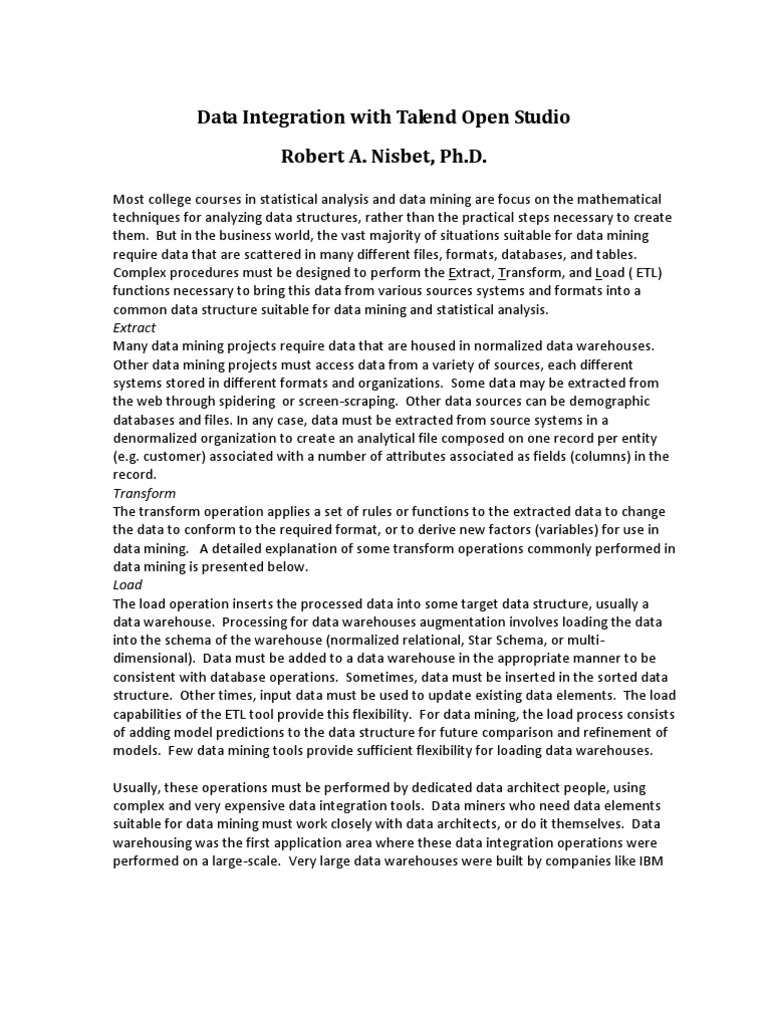 Data Integration with Talend Open Studio

Robert A. Nisbet, Ph.D.

Most college courses in statistical analysis and data mining are focus on the mathematical techniques for analyzing data structures, rather than the practical steps necessary to create them. But in the business world, the vast majority of situations suitable for data mining require data that are scattered in many different files, formats, databases, and tables. Complex procedures must be designed to perform the Extract, Transform, and Load ( ETL) functions necessary to bring this data from various sources systems and formats into a common data structure suitable for data mining and statistical analysis.

Extract

Many data mining projects require data that are housed in normalized data warehouses. Other data mining projects must access data from a variety of sources, each different systems stored in different formats and organizations. Some data may be extracted from the web through spidering or screen-scraping. Other data sources can be demographic databases and files. In any case, data must be extracted from source systems in a denormalized organization to create an analytical file composed on one record per entity (e.g. customer) associated with a number of attributes associated as fields (columns) in the record.

Transform

The transform operation applies a set of rules or functions to the extracted data to change the data to conform to the required format, or to derive new factors (variables) for use in data mining. A detailed explanation of some transform operations commonly performed in data mining is presented below.

Load

The load operation inserts the processed data into some target data structure, usually a data warehouse. Processing for data warehouses augmentation involves loading the data into the schema of the warehouse (normalized relational, Star Schema, or multi-dimensional). Data must be added to a data warehouse in the appropriate manner to be consistent with database operations. Sometimes, data must be inserted in the sorted data structure. Other times, input data must be used to update existing data elements. The load capabilities of the ETL tool provide this flexibility. For data mining, the load process consists of adding model predictions to the data structure for future comparison and refinement of models. Few data mining tools provide sufficient flexibility for loading data warehouses.

Usually, these operations must be performed by dedicated data architect people, using complex and very expensive data integration tools. Data miners who need data elements suitable for data mining must work closely with data architects, or do it themselves. Data warehousing was the first application area where these data integration operations were performed on a large-scale. Very large data warehouses were built by companies like IBM